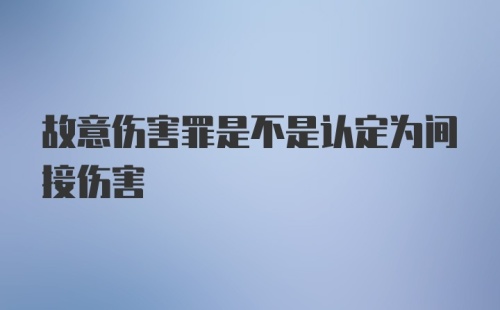 故意伤害罪是不是认定为间接伤害